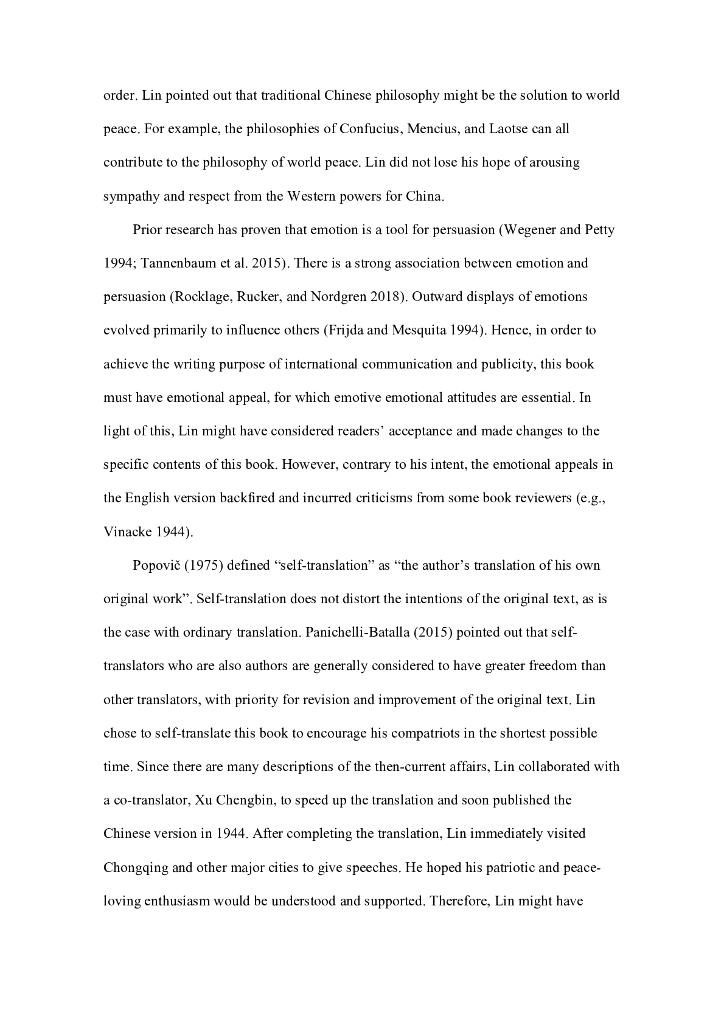 order. Lin pointed out that traditional Chinese philosophy might be the solution to world peace. For example, the philosophies of Confucius, Mencius, and Laotse can all contribute to the philosophy of world peace. Lin did not lose his hope of arousing sympathy and respect from the Western powers for China.

Prior research has proven that emotion is a tool for persuasion (Wegener and Petty 1994; Tannenbaum et al. 2015). There is a strong association between emotion and persuasion (Rocklage, Rucker, and Nordgren 2018). Outward displays of emotions evolved primarily to influence others (Frijda and Mesquita 1994). Hence, in order to achieve the writing purpose of international communication and publicity, this book must have emotional appeal, for which emotive emotional attitudes are essential. In light of this, Lin might have considered readers' acceptance and made changes to the specific contents of this book. However, contrary to his intent, the emotional appeals in the English version backfired and incurred criticisms from some book reviewers (e.g., Vinacke 1944).

Popovič (1975) defined "self-translation" as "the author's translation of his own original work". Self-translation does not distort the intentions of the original text, as is the case with ordinary translation. Panichelli-Batalla (2015) pointed out that self-translators who are also authors are generally considered to have greater freedom than other translators, with priority for revision and improvement of the original text. Lin chose to self-translate this book to encourage his compatriots in the shortest possible time. Since there are many descriptions of the then-current affairs, Lin collaborated with a co-translator, Xu Chengbin, to speed up the translation and soon published the Chinese version in 1944. After completing the translation, Lin immediately visited Chongqing and other major cities to give speeches. He hoped his patriotic and peace-loving enthusiasm would be understood and supported. Therefore, Lin might have